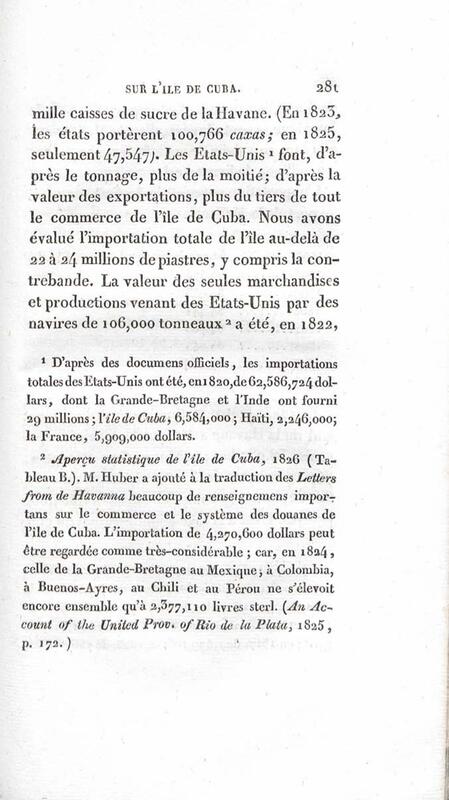 SUR L'ILE DE CUBA. 281

mille caisses de sucre de la Havane. (En 1823, les états portèrent 100,766 caxas; en 1825, seulement 47,547). Les Etats-Unis $^{1}$ font, d'après le tonnage, plus de la moitié; d'après la valeur des exportations, plus du tiers de tout le commerce de l'île de Cuba. Nous avons évalué l'importation totale de l'île au-delà de 22 à 24 millions de piastres, y compris la contrebande. La valeur des seules marchandises et productions venant des Etats-Unis par des navires de 106,000 tonneaux $^{2}$ a été, en 1822,

$^{1}$ D'après des documens officiels, les importations totales des Etats-Unis ont été, en 1820, de 62,586,724 dollars, dont la Grande-Bretagne et l'Inde ont fourni 29 millions; l'île de Cuba, 6,584,000; Haïti, 2,246,000; la France, 5,909,000 dollars.

$^{2}$ Aperçu statistique de l'île de Cuba, 1826 (Tableau B.). M. Huber a ajouté à la traduction des Letters from de Havanna beaucoup de renseignemens importans sur le commerce et le système des douanes de l'île de Cuba. L'importation de 4,270,600 dollars peut être regardée comme très-considérable; car, en 1824, celle de la Grande-Bretagne au Mexique, à Colombia, à Buenos-Ayres, au Chili et au Pérou ne s'élevoit encore ensemble qu'à 2,377,110 livres sterl. (An Account of the United Prov. of Rio de la Plata, 1825, p. 172.)